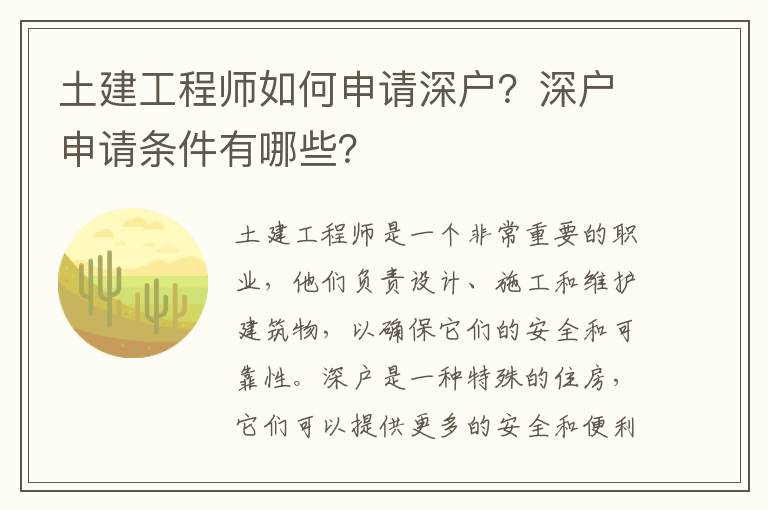 土建工程师如何申请深户？深户申请条件有哪些？

土建工程师是一个非常重要的职业，他们负责设计、施工和维护建筑物，以确保它们的安全和可靠性。深户是一种特殊的住房，它们可以提供更多的安全和便利